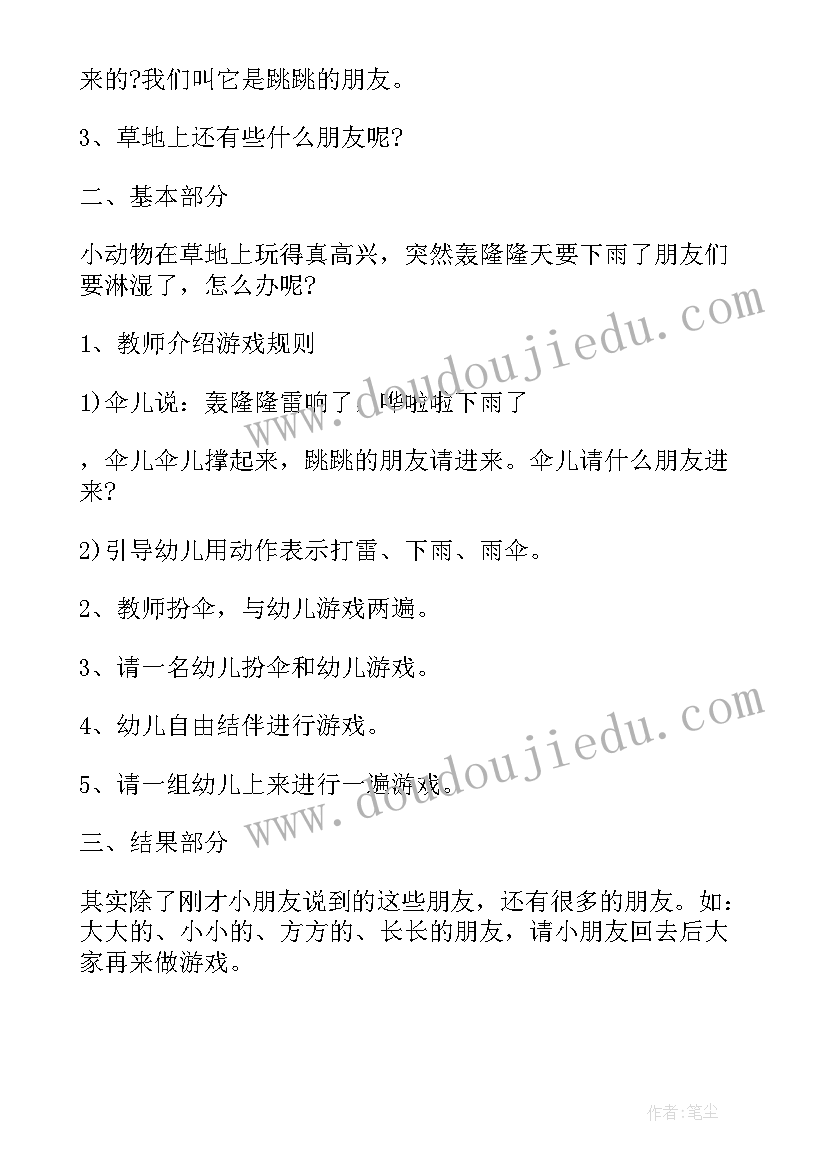 来的?我们叫它是跳跳的朋友。

3、草地上还有些什么朋友呢?

二、基本部分

小动物在草地上玩得真高兴，突然轰隆隆天要下雨了朋友们要淋湿了，怎么办呢?

1、教师介绍游戏规则

1)伞儿说：轰隆隆雷响了，哗啦啦下雨了

，伞儿伞儿撑起来，跳跳的朋友请进来。伞儿请什么朋友进来?

2)引导幼儿用动作表示打雷、下雨、雨伞。

2、教师扮伞，与幼儿游戏两遍。

3、请一名幼儿扮伞和幼儿游戏。

4、幼儿自由结伴进行游戏。

5、请一组幼儿上来进行一遍游戏。

三、结果部分

其实除了刚才小朋友说到的这些朋友，还有很多的朋友。如：大大的、小小的、方方的、长长的朋友，请小朋友回去后大家再来做游戏。

www.doudoujiedu.com

www.doudoujiedu.com

作者:笔尘